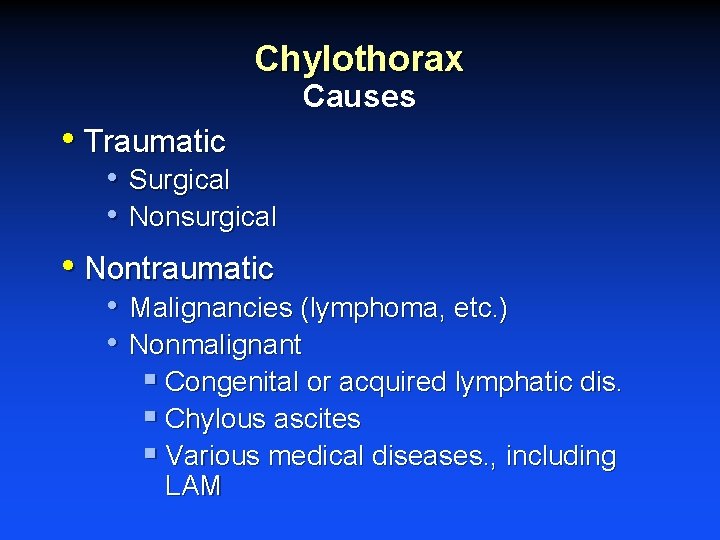 Chylothorax
Causes

• Traumatic
  • Surgical
  • Nonsurgical

• Nontraumatic
  • Malignancies (lymphoma, etc.)
  • Nonmalignant
    ▪ Congenital or acquired lymphatic dis.
    ▪ Chylous ascites
    ▪ Various medical diseases., including LAM